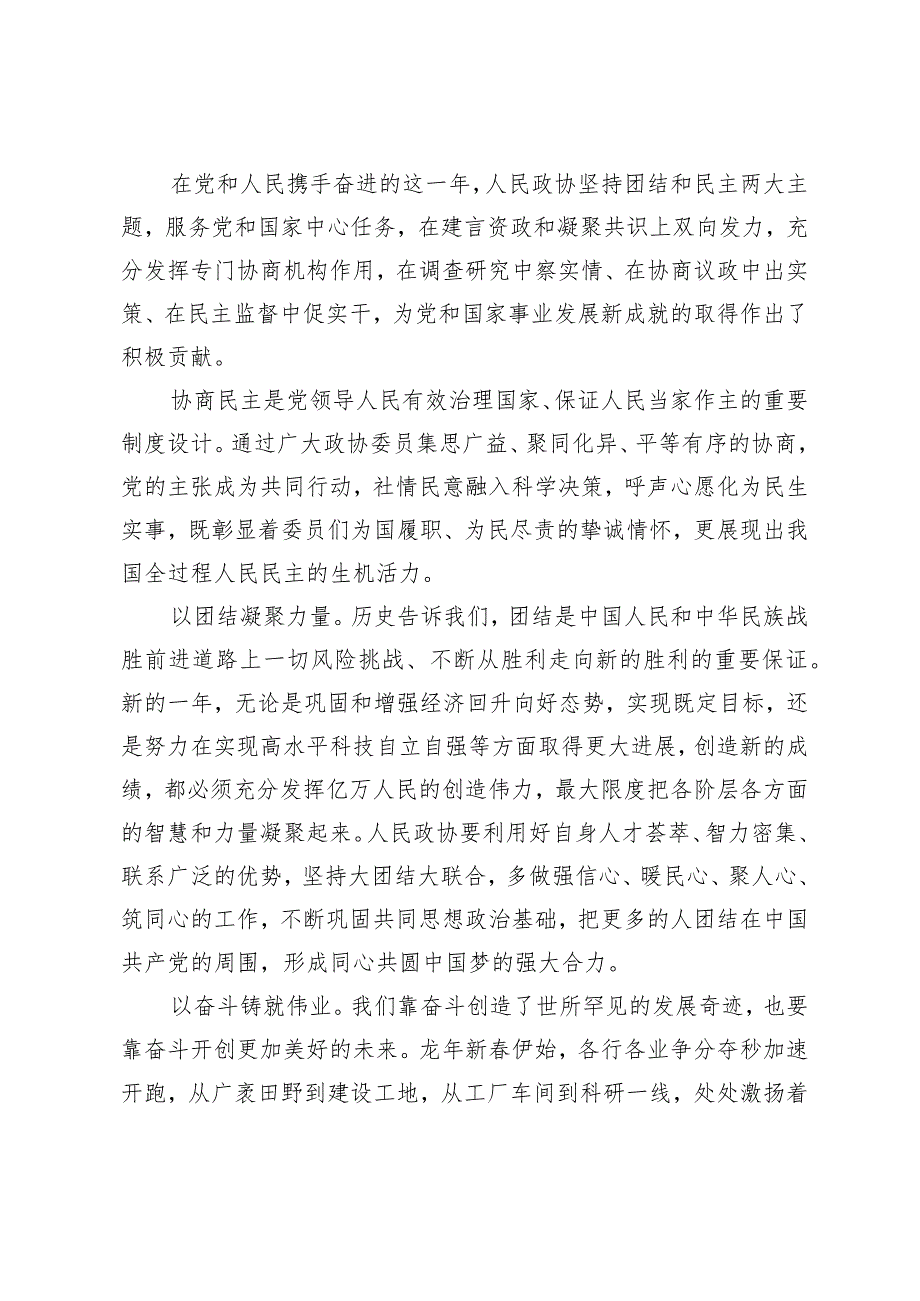 在党和人民携手奋进的这一年，人民政协坚持团结和民主两大主题，服务党和国家中心任务，在建言资政和凝聚共识上双向发力，充分发挥专门协商机构作用，在调查研究中察实情、在协商议政中出实策、在民主监督中促实干，为党和国家事业发展新成就的取得作出了积极贡献。

协商民主是党领导人民有效治理国家、保证人民当家作主的重要制度设计。通过广大政协委员集思广益、聚同化异、平等有序的协商，党的主张成为共同行动，社情民意融入科学决策，呼声心愿化为民生实事，既彰显着委员们为国履职、为民尽责的挚诚情怀，更展现出我国全过程人民民主的生机活力。

以团结凝聚力量。历史告诉我们，团结是中国人民和中华民族战胜前进道路上一切风险挑战、不断从胜利走向新的胜利的重要保证。新的一年，无论是巩固和增强经济回升向好态势，实现既定目标，还是努力在实现高水平科技自立自强等方面取得更大进展，创造新的成绩，都必须充分发挥亿万人民的创造伟力，最大限度把各阶层各方面的智慧和力量凝聚起来。人民政协要利用好自身人才荟萃、智力密集、联系广泛的优势，坚持大团结大联合，多做强信心、暖民心、聚人心、筑同心的工作，不断巩固共同思想政治基础，把更多的人团结在中国共产党的周围，形成同心共圆中国梦的强大合力。

以奋斗铸就伟业。我们靠奋斗创造了世所罕见的发展奇迹，也要靠奋斗开创更加美好的未来。龙年新春伊始，各行各业争分夺秒加速开跑，从广袤田野到建设工地，从工厂车间到科研一线，处处激扬着